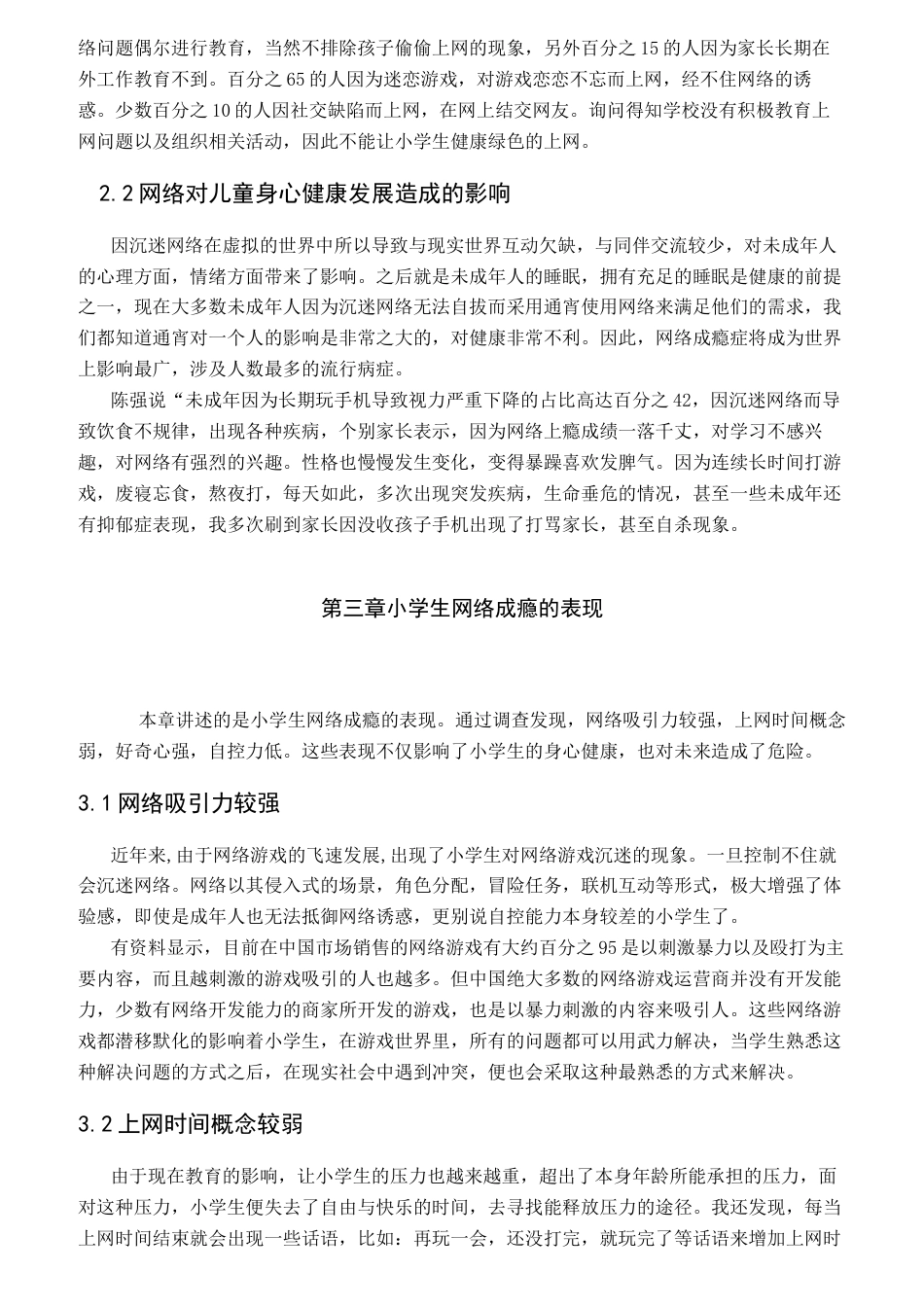 络问题偶尔进行教育，当然不排除孩子偷偷上网的现象，另外百分之15的人因为家长长期在外工作教育不到。百分之65的人因为迷恋游戏，对游戏恋恋不忘而上网，经不住网络的诱惑。少数百分之10的人因社交缺陷而上网，在网上结交网友。询问得知学校没有积极教育上网问题以及组织相关活动，因此不能让小学生健康绿色的上网。

2.2网络对儿童身心健康发展造成的影响

因沉迷网络在虚拟的世界中所以导致与现实世界互动欠缺，与同伴交流较少，对未成年人的心理方面，情绪方面带来了影响。之后就是未成年人的睡眠，拥有充足的睡眠是健康的前提之一，现在大多数未成年人因为沉迷网络无法自拔而采用通宵使用网络来满足他们的需求，我们都知道通宵对一个人的影响是非常之大的，对健康非常不利。因此，网络成瘾症将成为世界上影响最广，涉及人数最多的流行病症。

陈强说“未成年因为长期玩手机导致视力严重下降的占比高达百分之42，因沉迷网络而导致饮食不规律，出现各种疾病，个别家长表示，因为网络上瘾成绩一落千丈，对学习不感兴趣，对网络有强烈的兴趣。性格也慢慢发生变化，变得暴躁喜欢发脾气。因为连续长时间打游戏，废寝忘食，熬夜打，每天如此，多次出现突发疾病，生命垂危的情况，甚至一些未成年还有抑郁症表现，我多次刷到家长因没收孩子手机出现了打骂家长，甚至自杀现象。

第三章小学生网络成瘾的表现

本章讲述的是小学生网络成瘾的表现。通过调查发现，网络吸引力较强，上网时间概念弱，好奇心强，自控力低。这些表现不仅影响了小学生的身心健康，也对未来造成了危险。

3.1网络吸引力较强

近年来,由于网络游戏的飞速发展,出现了小学生对网络游戏沉迷的现象。一旦控制不住就会沉迷网络。网络以其侵入式的场景，角色分配，冒险任务，联机互动等形式，极大增强了体验感，即使是成年人也无法抵御网络诱惑，更别说自控能力本身较差的小学生了。

有资料显示，目前在中国市场销售的网络游戏有大约百分之95是以刺激暴力以及殴打为主要内容，而且越刺激的游戏吸引的人也越多。但中国绝大多数的网络游戏运营商并没有开发能力，少数有网络开发能力的商家所开发的游戏，也是以暴力刺激的内容来吸引人。这些网络游戏都潜移默化的影响着小学生，在游戏世界里，所有的问题都可以用武力解决，当学生熟悉这种解决问题的方式之后，在现实社会中遇到冲突，便也会采取这种最熟悉的方式来解决。

3.2上网时间概念较弱

由于现在教育的影响，让小学生的压力也越来越重，超出了本身年龄所能承担的压力，面对这种压力，小学生便失去了自由与快乐的时间，去寻找能释放压力的途径。我还发现，每当上网时间结束就会出现一些话语，比如：再玩一会，还没打完，就玩完了等话语来增加上网时